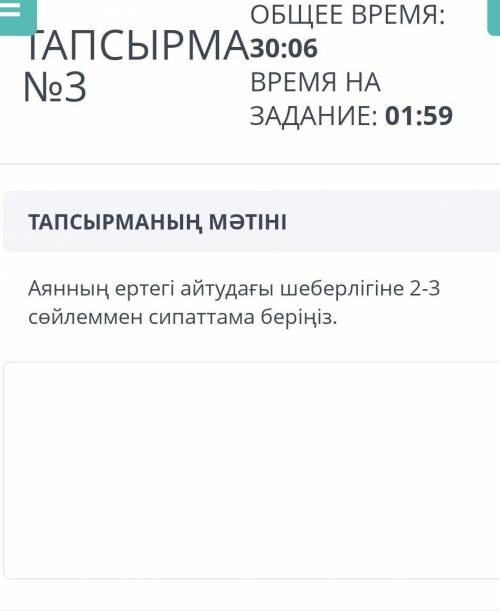 ТАПСЫРМА №3

ОБЩЕЕ ВРЕМЯ: 30:06
ВРЕМЯ НА ЗАДАНИЕ: 01:59

ТАПСЫРМАНЫҢ МӘТІНІ

Аянның ертегі айтудағы шеберлігіне 2-3 сөйлеммен сипаттама беріңіз.